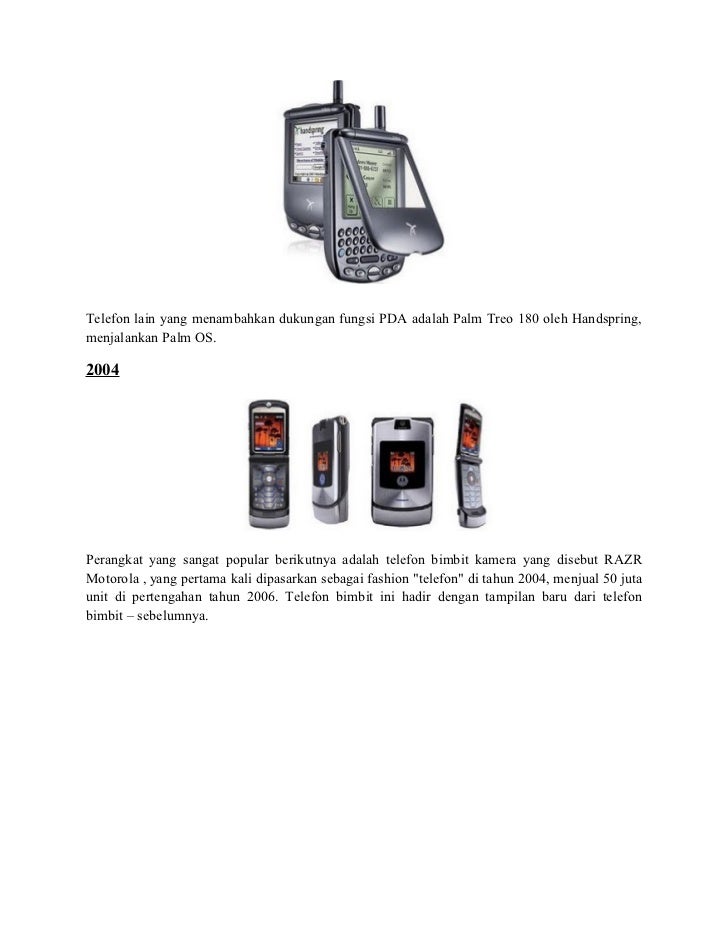 handspring

Telefon lain yang menambahkan dukungan fungsi PDA adalah Palm Treo 180 oleh Handspring, menjalankan Palm OS.

2004

Perangkat yang sangat popular berikutnya adalah telefon bimbit kamera yang disebut RAZR Motorola , yang pertama kali dipasarkan sebagai fashion "telefon" di tahun 2004, menjual 50 juta unit di pertengahan tahun 2006. Telefon bimbit ini hadir dengan tampilan baru dari telefon bimbit – sebelumnya.